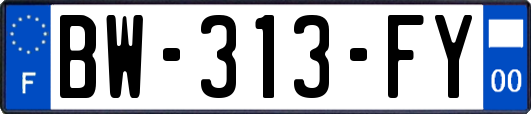 F
BW-313-FY
00